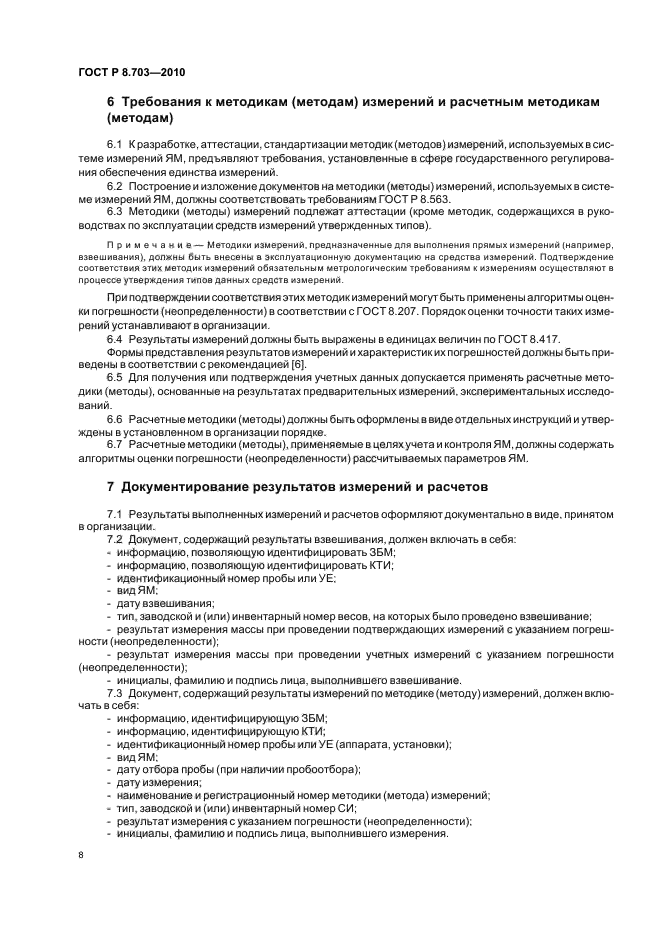 ГОСТ Р 8.703—2010

6 Требования к методикам (методам) измерений и расчетным методикам (методам)

6.1 К разработке, аттестации, стандартизации методик (методов) измерений, используемых в системе измерений ЯМ, предъявляют требования, установленные в сфере государственного регулирования обеспечения единства измерений.

6.2 Построение и изложение документов на методики (методы) измерений, используемых в системе измерений ЯМ, должны соответствовать требованиям ГОСТ Р 8.563.

6.3 Методики (методы) измерений подлежат аттестации (кроме методик, содержащихся в руководствах по эксплуатации средств измерений утвержденных типов).

Примечание — Методики измерений, предназначенные для выполнения прямых измерений (например, взвешивания), должны быть внесены в эксплуатационную документацию на средства измерений. Подтверждение соответствия этих методик измерений обязательным метрологическим требованиям к измерениям осуществляют в процессе утверждения типов данных средств измерений.

При подтверждении соответствия этих методик измерений могут быть применены алгоритмы оценки погрешности (неопределенности) в соответствии с ГОСТ 8.207. Порядок оценки точности таких измерений устанавливают в организации.

6.4 Результаты измерений должны быть выражены в единицах величин по ГОСТ 8.417.

Формы представления результатов измерений и характеристик их погрешностей должны быть приведены в соответствии с рекомендацией [6].

6.5 Для получения или подтверждения учетных данных допускается применять расчетные методики (методы), основанные на результатах предварительных измерений, экспериментальных исследований.

6.6 Расчетные методики (методы) должны быть оформлены в виде отдельных инструкций и утверждены в установленном в организации порядке.

6.7 Расчетные методики (методы), применяемые в целях учета и контроля ЯМ, должны содержать алгоритмы оценки погрешности (неопределенности) рассчитываемых параметров ЯМ.

7 Документирование результатов измерений и расчетов

7.1 Результаты выполненных измерений и расчетов оформляют документально в виде, принятом в организации.

7.2 Документ, содержащий результаты взвешивания, должен включать в себя:
- информацию, позволяющую идентифицировать ЗБМ;
- информацию, позволяющую идентифицировать КТИ;
- идентификационный номер пробы или УЕ;
- вид ЯМ;
- дату взвешивания;
- тип, заводской и (или) инвентарный номер весов, на которых было проведено взвешивание;
- результат измерения массы при проведении подтверждающих измерений с указанием погрешности (неопределенности);
- результат измерения массы при проведении учетных измерений с указанием погрешности (неопределенности);
- инициалы, фамилию и подпись лица, выполнившего взвешивание.

7.3 Документ, содержащий результаты измерений по методике (методу) измерений, должен включать в себя:
- информацию, идентифицирующую ЗБМ;
- информацию, идентифицирующую КТИ;
- идентификационный номер пробы или УЕ (аппарата, установки);
- вид ЯМ;
- дату отбора пробы (при наличии пробоотбора);
- дату измерения;
- наименование и регистрационный номер методики (метода) измерений;
- тип, заводской и (или) инвентарный номер СИ;
- результат измерения с указанием погрешности (неопределенности);
- инициалы, фамилию и подпись лица, выполнившего измерения.

8